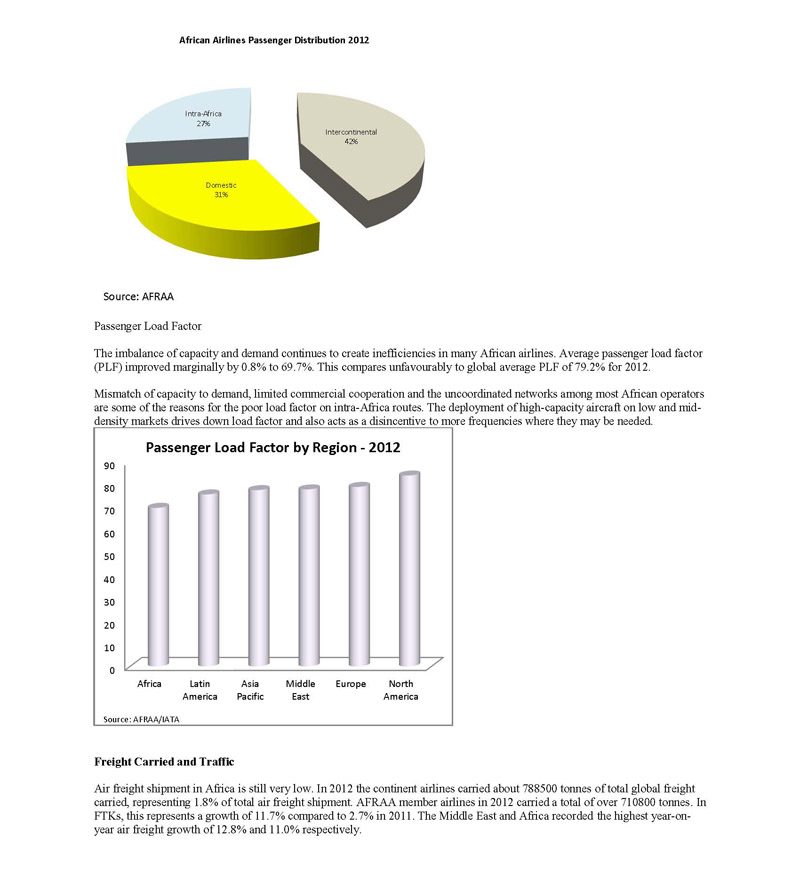 African Airlines Passenger Distribution 2012

Intra-Africa
27%

Intercontinental
42%

Domestic
31%

Source: AFRAA

Passenger Load Factor

The imbalance of capacity and demand continues to create inefficiencies in many African airlines. Average passenger load factor (PLF) improved marginally by 0.8% to 69.7%. This compares unfavourably to global average PLF of 79.2% for 2012.

Mismatch of capacity to demand, limited commercial cooperation and the uncoordinated networks among most African operators are some of the reasons for the poor load factor on intra-Africa routes. The deployment of high-capacity aircraft on low and mid-density markets drives down load factor and also acts as a disincentive to more frequencies where they may be needed.

Passenger Load Factor by Region - 2012

90
80
70
60
50
40
30
20
10
0

Africa
Latin America
Asia Pacific
Middle East
Europe
North America

Source: AFRAA/IATA

Freight Carried and Traffic

Air freight shipment in Africa is still very low. In 2012 the continent airlines carried about 788500 tonnes of total global freight carried, representing 1.8% of total air freight shipment. AFRAA member airlines in 2012 carried a total of over 710800 tonnes. In FTKs, this represents a growth of 11.7% compared to 2.7% in 2011. The Middle East and Africa recorded the highest year-on-year air freight growth of 12.8% and 11.0% respectively.